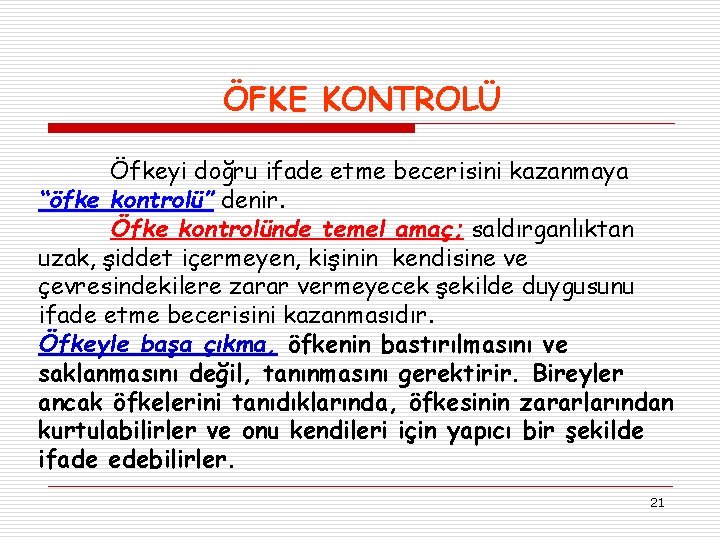 ÖFKE KONTROLÜ

Öfkeyi doğru ifade etme becerisini kazanmaya "öfke kontrolü" denir.

Öfke kontrolünde temel amaç; saldırganlıktan uzak, şiddet içermeyen, kişinin kendisine ve çevresindekilere zarar vermeyecek şekilde duygusunu ifade etme becerisini kazanmasıdır.

Öfkeyle başa çıkma, öfkenin bastırılmasını ve saklanmasını değil, tanınmasını gerektirir. Bireyler ancak öfkelerini tanıdıklarında, öfkesinin zararlarından kurtulabilirler ve onu kendileri için yapıcı bir şekilde ifade edebilirler.

21